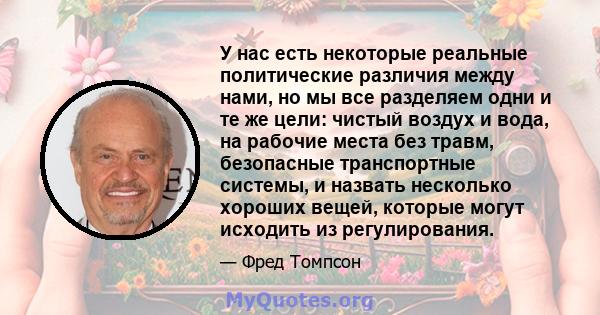 У нас есть некоторые реальные политические различия между нами, но мы все разделяем одни и те же цели: чистый воздух и вода, на рабочие места без травм, безопасные транспортные системы, и назвать несколько хороших вещей, которые могут исходить из регулирования.

— Фред Томпсон

MyQuotes.org